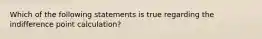 Which of the following statements is true regarding the indifference point calculation?